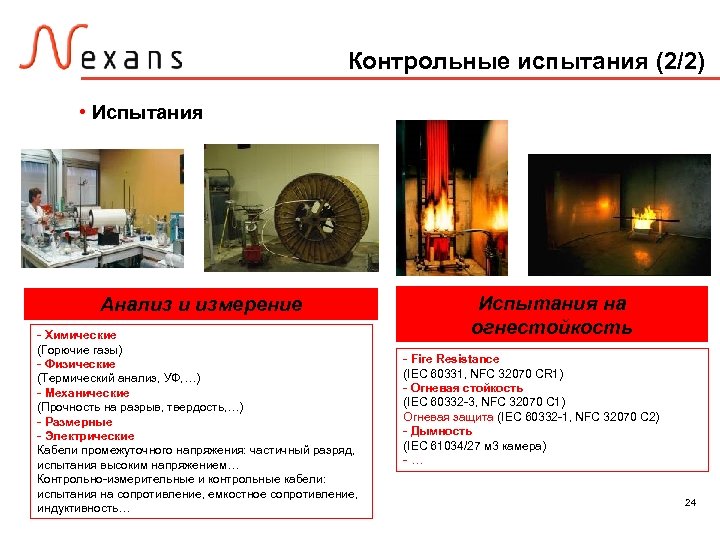 Nexans

Контрольные испытания (2/2)

• Испытания

Анализ и измерение

- Химические
(Горючие газы)
- Физические
(Термический анализ, УФ,…)
- Механические
(Прочность на разрыв, твердость,…)
- Размерные
- Электрические
Кабели промежуточного напряжения: частичный разряд, испытания высоким напряжением…
Контрольно-измерительные и контрольные кабели: испытания на сопротивление, емкостное сопротивление, индуктивность…

Испытания на огнестойкость

- Fire Resistance
(IEC 60331, NFC 32070 CR1)
- Огневая стойкость
(IEC 60332-3, NFC 32070 C1)
Огневая защита (IEC 60332-1, NFC 32070 C2)
- Дымность
(IEC 61034/27 м3 камера)
- …

24